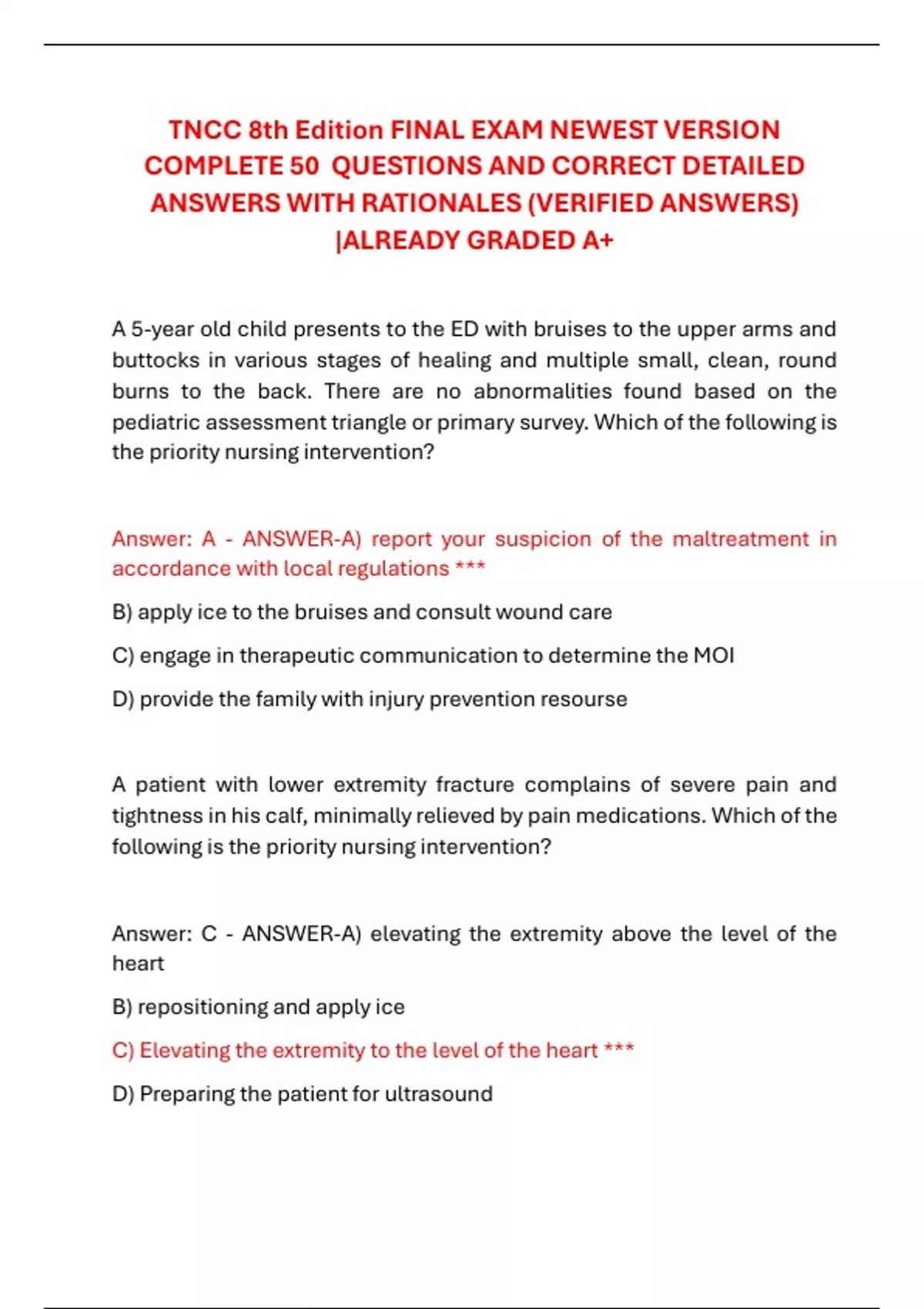 TNCC 8th Edition FINAL EXAM NEWEST VERSION COMPLETE 50 QUESTIONS AND CORRECT DETAILED ANSWERS WITH RATIONALES (VERIFIED ANSWERS) |ALREADY GRADED A+

A 5-year old child presents to the ED with bruises to the upper arms and buttocks in various stages of healing and multiple small, clean, round burns to the back. There are no abnormalities found based on the pediatric assessment triangle or primary survey. Which of the following is the priority nursing intervention?

Answer: A - ANSWER-A) report your suspicion of the maltreatment in accordance with local regulations ***

B) apply ice to the bruises and consult wound care

C) engage in therapeutic communication to determine the MOI

D) provide the family with injury prevention resourse

A patient with lower extremity fracture complains of severe pain and tightness in his calf, minimally relieved by pain medications. Which of the following is the priority nursing intervention?

Answer: C - ANSWER-A) elevating the extremity above the level of the heart

B) repositioning and apply ice

C) Elevating the extremity to the level of the heart ***

D) Preparing the patient for ultrasound